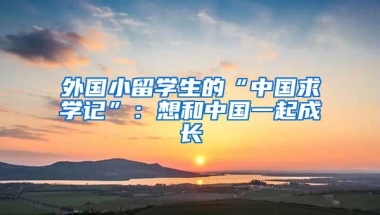 外国小留学生的“中国求学记”：想和中国一起成长